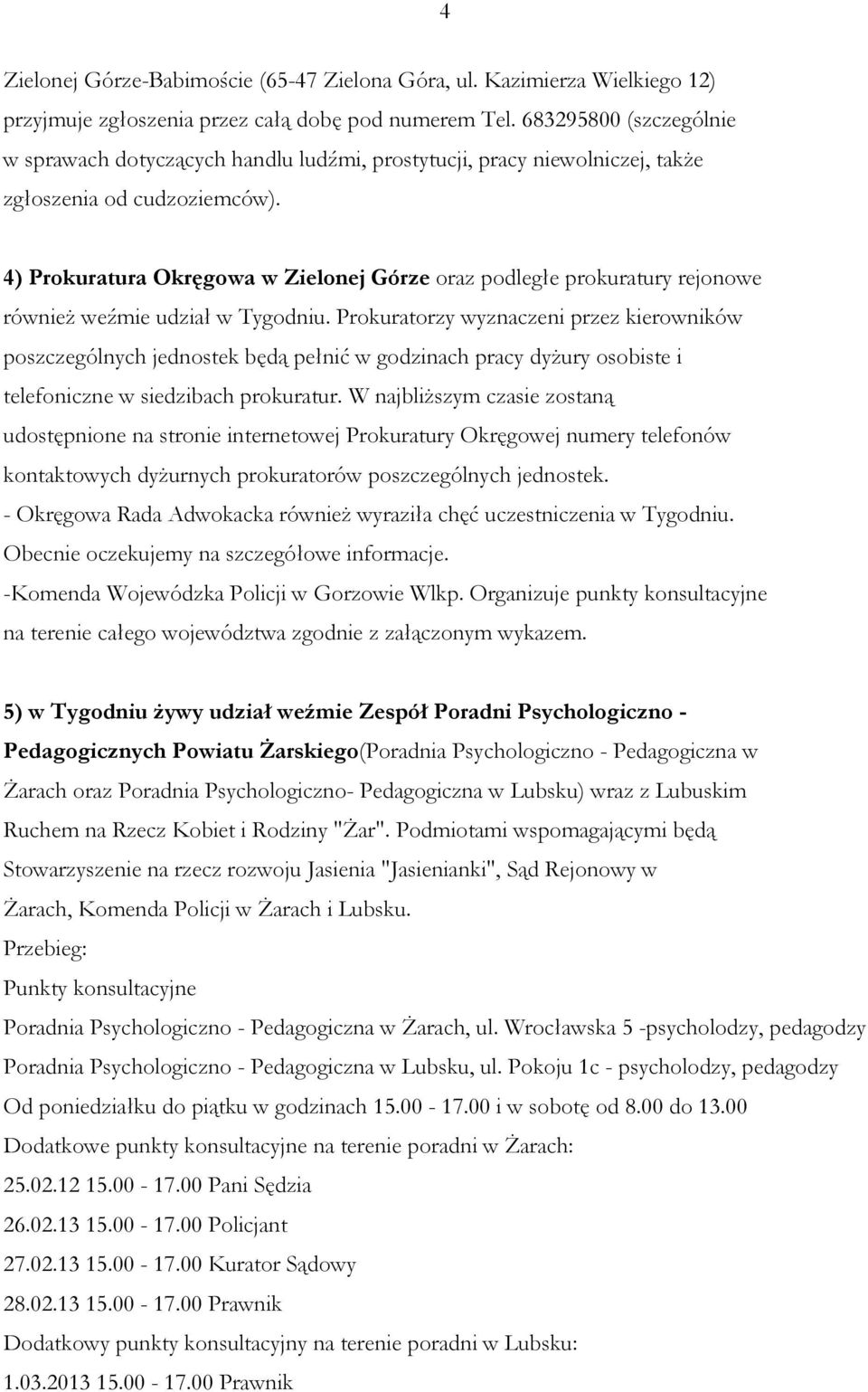 4

Zielonej Górze-Babimoście (65-47 Zielona Góra, ul. Kazimierza Wielkiego 12) przyjmuje zgłoszenia przez całą dobę pod numerem Tel. 683295800 (szczególnie w sprawach dotyczących handlu ludźmi, prostytucji, pracy niewolniczej, także zgłoszenia od cudzoziemców).

4) Prokuratura Okręgowa w Zielonej Górze oraz podległe prokuratury rejonowe również weźmie udział w Tygodniu. Prokuratorzy wyznaczeni przez kierowników poszczególnych jednostek będą pełnić w godzinach pracy dyżury osobiste i telefoniczne w siedzibach prokuratur. W najbliższym czasie zostaną udostępnione na stronie internetowej Prokuratury Okręgowej numery telefonów kontaktowych dyżurnych prokuratorów poszczególnych jednostek.
- Okręgowa Rada Adwokacka również wyraziła chęć uczestniczenia w Tygodniu. Obecnie oczekujemy na szczegółowe informacje.
-Komenda Wojewódzka Policji w Gorzowie Wlkp. Organizuje punkty konsultacyjne na terenie całego województwa zgodnie z załączonym wykazem.

5) w Tygodniu żywy udział weźmie Zespół Poradni Psychologiczno - Pedagogicznych Powiatu Żarskiego(Poradnia Psychologiczno - Pedagogiczna w Żarach oraz Poradnia Psychologiczno- Pedagogiczna w Lubsku) wraz z Lubuskim Ruchem na Rzecz Kobiet i Rodziny "Żar". Podmiotami wspomagającymi będą Stowarzyszenie na rzecz rozwoju Jasienia "Jasienianki", Sąd Rejonowy w Żarach, Komenda Policji w Żarach i Lubsku.
Przebieg:
Punkty konsultacyjne
Poradnia Psychologiczno - Pedagogiczna w Żarach, ul. Wrocławska 5 -psycholodzy, pedagodzy
Poradnia Psychologiczno - Pedagogiczna w Lubsku, ul. Pokoju 1c - psycholodzy, pedagodzy
Od poniedziałku do piątku w godzinach 15.00 - 17.00 i w sobotę od 8.00 do 13.00
Dodatkowe punkty konsultacyjne na terenie poradni w Żarach:
25.02.12 15.00 - 17.00 Pani Sędzia
26.02.13 15.00 - 17.00 Policjant
27.02.13 15.00 - 17.00 Kurator Sądowy
28.02.13 15.00 - 17.00 Prawnik
Dodatkowy punkty konsultacyjny na terenie poradni w Lubsku:
1.03.2013 15.00 - 17.00 Prawnik